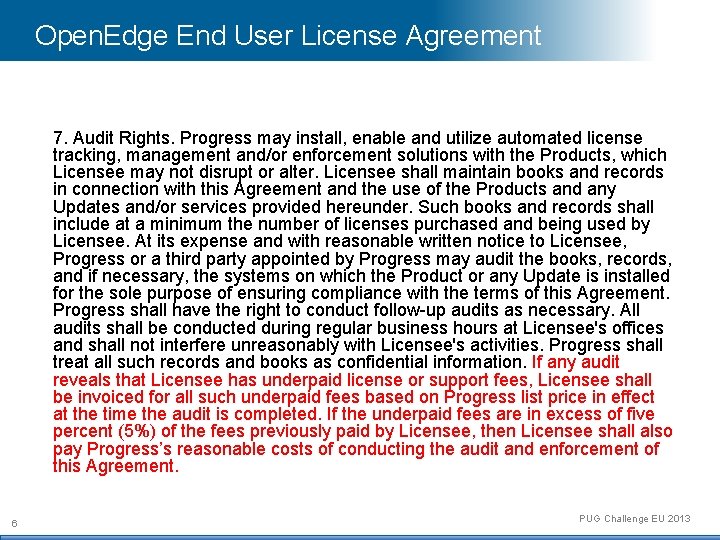 OpenEdge End User License Agreement

7. Audit Rights. Progress may install, enable and utilize automated license tracking, management and/or enforcement solutions with the Products, which Licensee may not disrupt or alter. Licensee shall maintain books and records in connection with this Agreement and the use of the Products and any Updates and/or services provided hereunder. Such books and records shall include at a minimum the number of licenses purchased and being used by Licensee. At its expense and with reasonable written notice to Licensee, Progress or a third party appointed by Progress may audit the books, records, and if necessary, the systems on which the Product or any Update is installed for the sole purpose of ensuring compliance with the terms of this Agreement. Progress shall have the right to conduct follow-up audits as necessary. All audits shall be conducted during regular business hours at Licensee's offices and shall not interfere unreasonably with Licensee's activities. Progress shall treat all such records and books as confidential information. If any audit reveals that Licensee has underpaid license or support fees, Licensee shall be invoiced for all such underpaid fees based on Progress list price in effect at the time the audit is completed. If the underpaid fees are in excess of five percent (5%) of the fees previously paid by Licensee, then Licensee shall also pay Progress's reasonable costs of conducting the audit and enforcement of this Agreement.

6

PUG Challenge EU 2013